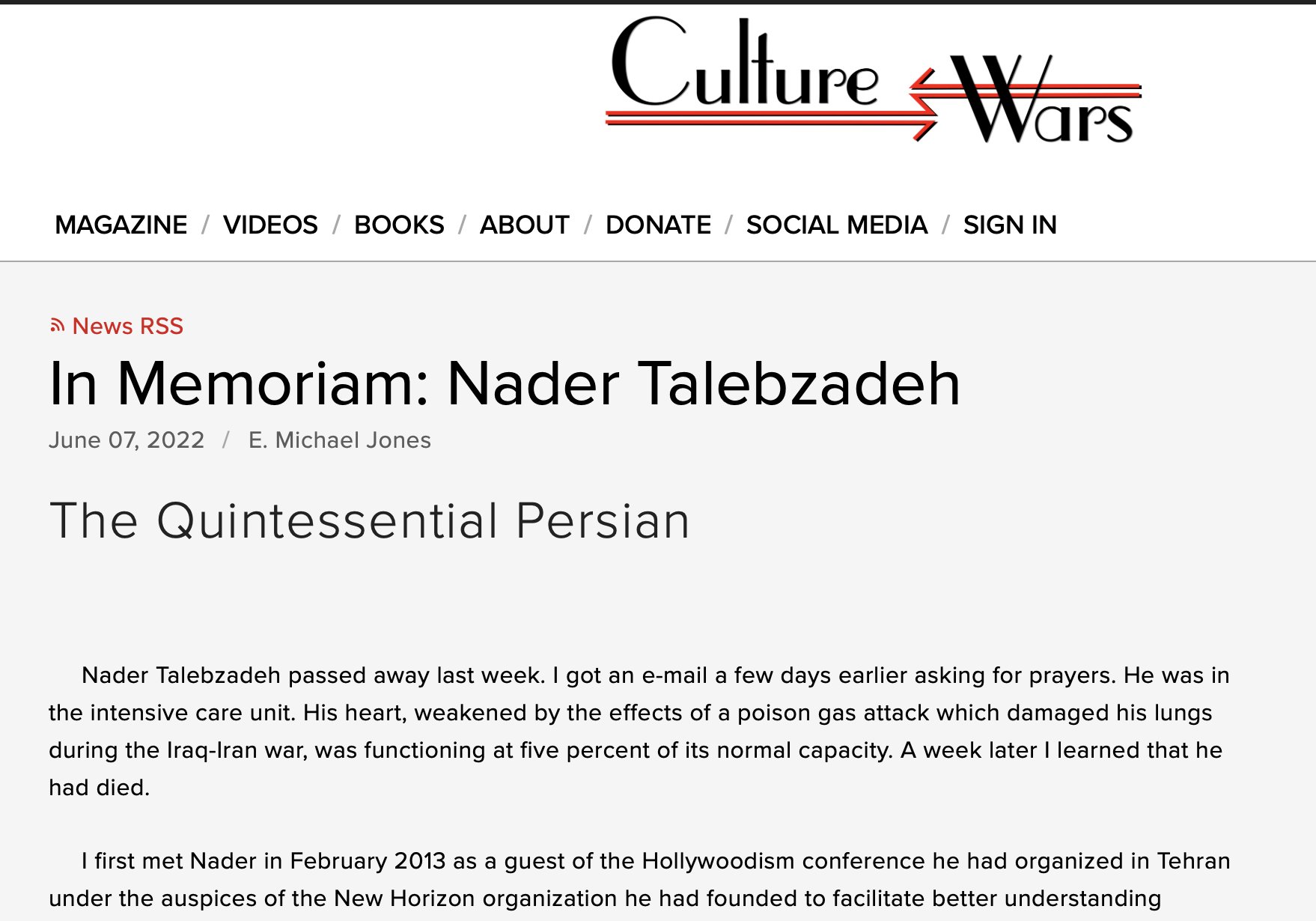 Culture Wars

MAGAZINE / VIDEOS / BOOKS / ABOUT / DONATE / SOCIAL MEDIA / SIGN IN

News RSS

In Memoriam: Nader Talebzadeh

June 07, 2022 / E. Michael Jones

The Quintessential Persian

Nader Talebzadeh passed away last week. I got an e-mail a few days earlier asking for prayers. He was in the intensive care unit. His heart, weakened by the effects of a poison gas attack which damaged his lungs during the Iraq-Iran war, was functioning at five percent of its normal capacity. A week later I learned that he had died.

I first met Nader in February 2013 as a guest of the Hollywoodism conference he had organized in Tehran under the auspices of the New Horizon organization he had founded to facilitate better understanding